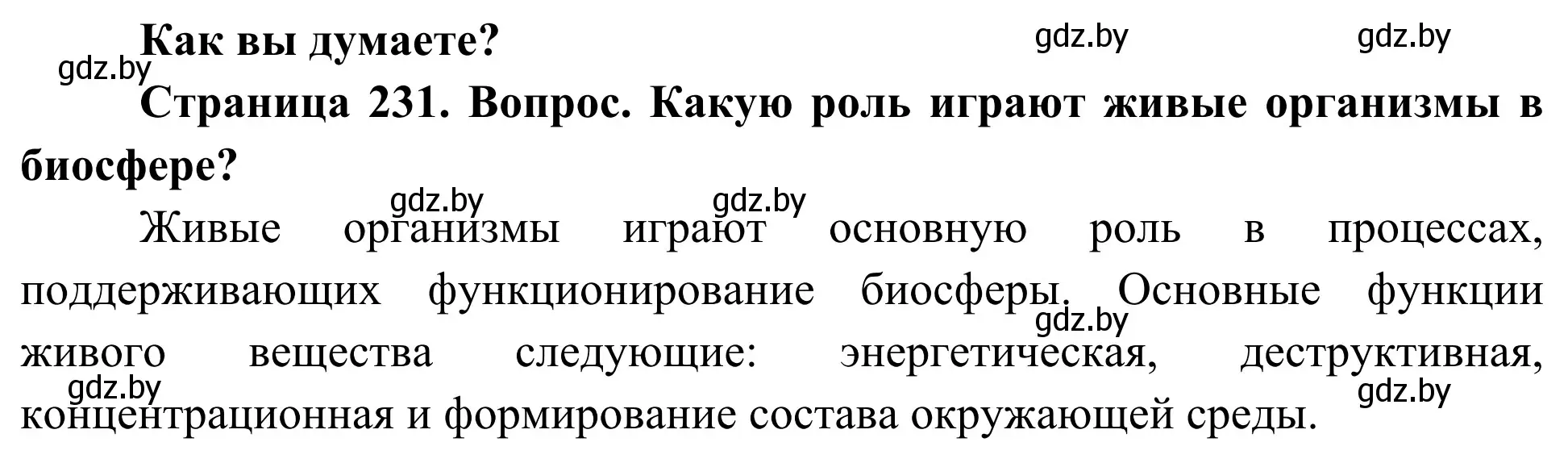 Как вы думаете?

gdz.by gdz.by gdz.by

Страница 231. Вопрос. Какую роль играют живые организмы в биосфере?

gdz.by gdz.by

Живые организмы играют основную роль в процессах, поддерживающих функционирование биосферы. Основные функции живого вещества следующие: энергетическая, деструктивная, концентрационная и формирование состава окружающей среды.

gdz.by gdz.by gdz.by